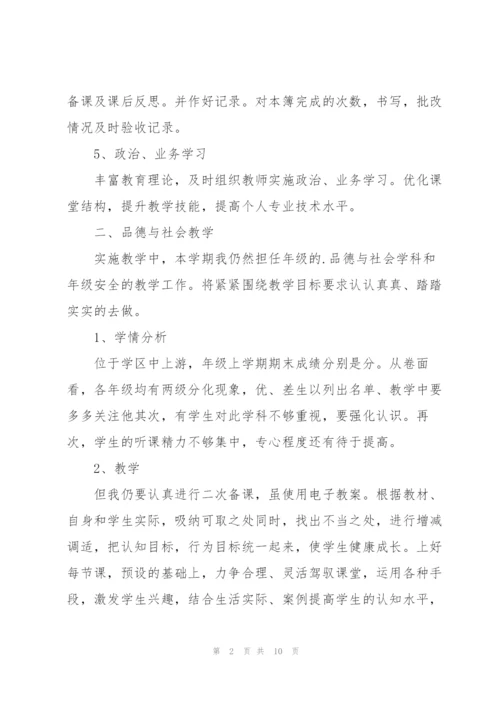 备课及课后反思。并作好记录。对本簿完成的次数，书写，批改情况及时验收记录。

5、政治、业务学习

丰富教育理论，及时组织教师实施政治、业务学习。优化课堂结构，提升教学技能，提高个人专业技术水平。

二、品德与社会教学

实施教学中，本学期我仍然担任年级的.品德与社会学科和年级安全的教学工作。将紧紧围绕教学目标要求认认真真、踏踏实实的去做。

1、学情分析

位于学区中上游，年级上学期期末成绩分别是分。从卷面看，各年级均有两级分化现象，优、差生以列出名单、教学中要多多关注他其次，有学生对此学科不够重视，要强化认识。再次，学生的听课精力不够集中，专心程度还有待于提高。

2、教学

但我仍要认真进行二次备课，虽使用电子教案。根据教材、自身和学生实际，吸纳可取之处同时，找出不当之处，进行增减调适，把认知目标，行为目标统一起来，使学生健康成长。上好每节课，预设的基础上，力争合理、灵活驾驭课堂，运用各种手段，激发学生兴趣，结合生活实际、案例提高学生的认知水平，

第 2 页 共 10 页